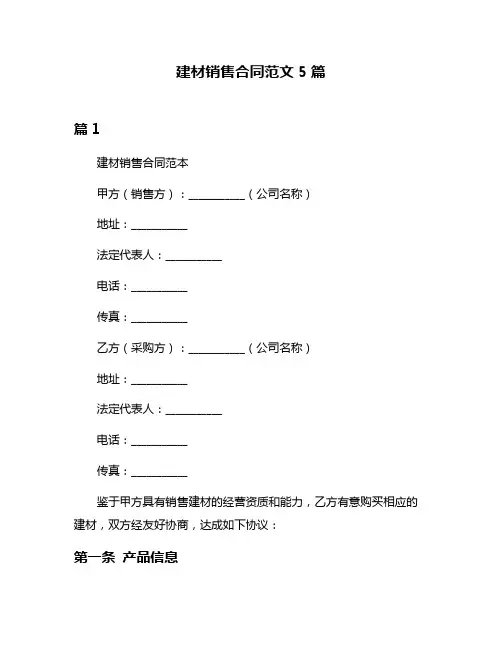 建材销售合同范文 5 篇

篇 1

建材销售合同范本

甲方（销售方）：__________（公司名称）

地址：__________

法定代表人：__________

电话：__________

传真：__________

乙方（采购方）：__________（公司名称）

地址：__________

法定代表人：__________

电话：__________

传真：__________

鉴于甲方具有销售建材的经营资质和能力，乙方有意购买相应的建材，双方经友好协商，达成如下协议：

第一条 产品信息